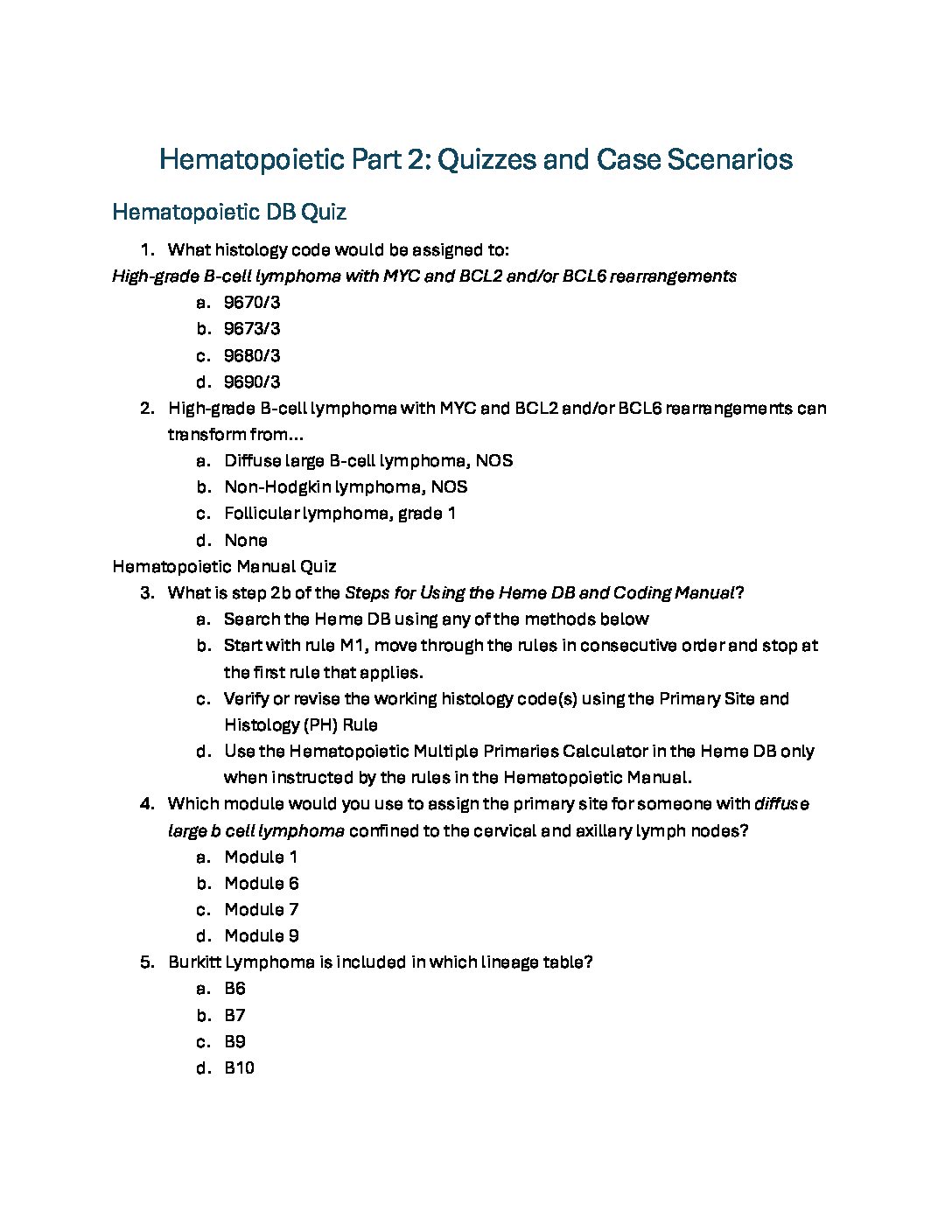 Hematopoietic Part 2: Quizzes and Case Scenarios

Hematopoietic DB Quiz

1. What histology code would be assigned to:

High-grade B-cell lymphoma with MYC and BCL2 and/or BCL6 rearrangements

a. 9670/3
b. 9673/3
c. 9680/3
d. 9690/3

2. High-grade B-cell lymphoma with MYC and BCL2 and/or BCL6 rearrangements can transform from...

a. Diffuse large B-cell lymphoma, NOS
b. Non-Hodgkin lymphoma, NOS
c. Follicular lymphoma, grade 1
d. None

Hematopoietic Manual Quiz

3. What is step 2b of the Steps for Using the Heme DB and Coding Manual?

a. Search the Heme DB using any of the methods below
b. Start with rule M1, move through the rules in consecutive order and stop at the first rule that applies.
c. Verify or revise the working histology code(s) using the Primary Site and Histology (PH) Rule
d. Use the Hematopoietic Multiple Primaries Calculator in the Heme DB only when instructed by the rules in the Hematopoietic Manual.

4. Which module would you use to assign the primary site for someone with diffuse large b cell lymphoma confined to the cervical and axillary lymph nodes?

a. Module 1
b. Module 6
c. Module 7
d. Module 9

5. Burkitt Lymphoma is included in which lineage table?

a. B6
b. B7
c. B9
d. B10